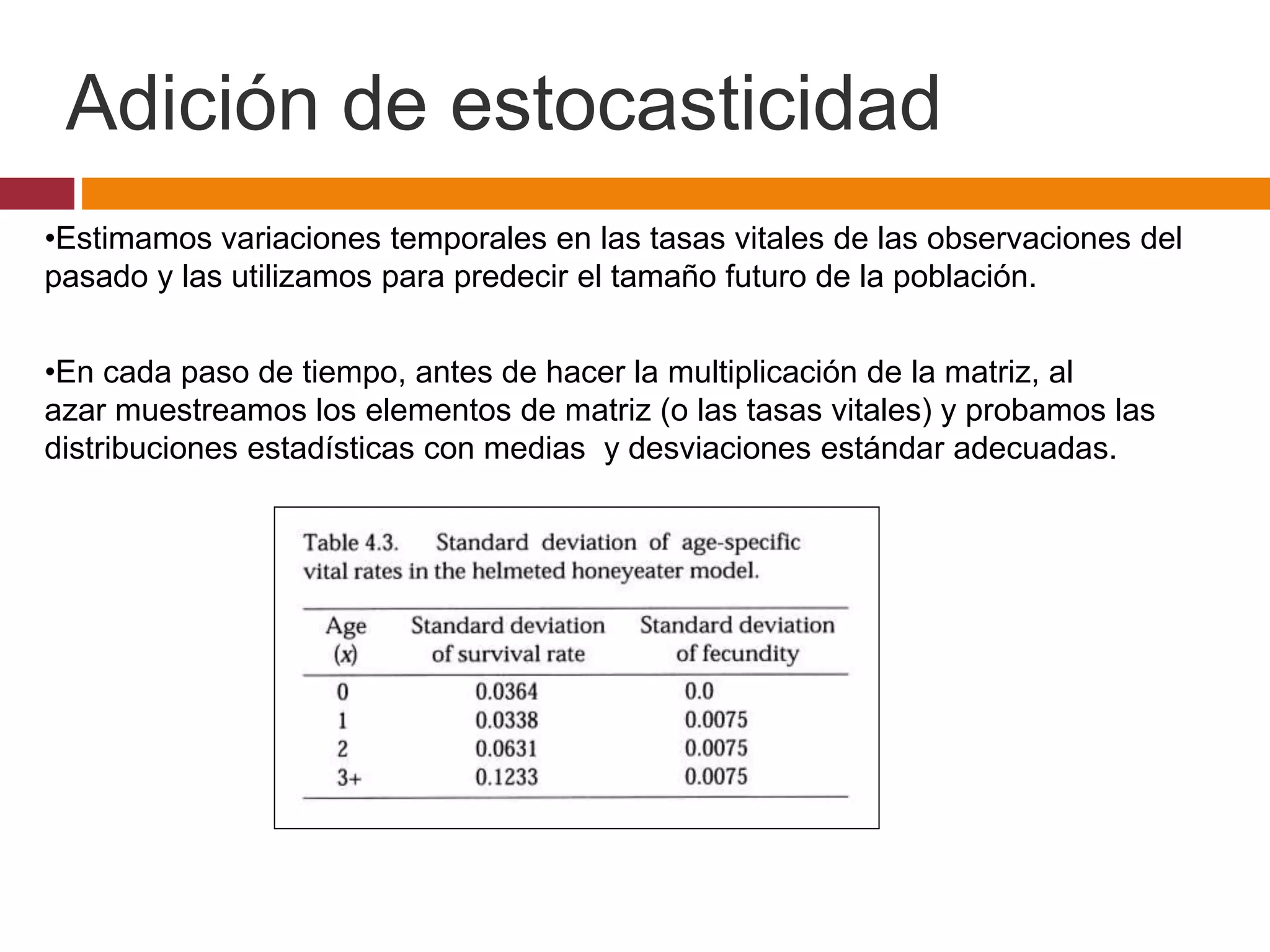 Adición de estocasticidad

•Estimamos variaciones temporales en las tasas vitales de las observaciones del pasado y las utilizamos para predecir el tamaño futuro de la población.

•En cada paso de tiempo, antes de hacer la multiplicación de la matriz, al azar muestreamos los elementos de matriz (o las tasas vitales) y probamos las distribuciones estadísticas con medias y desviaciones estándar adecuadas.

Table 4.3. Standard deviation of age-specific vital rates in the helmeted honeyeater model.

| Age ($x$) | Standard deviation of survival rate | Standard deviation of fecundity |
|---|---|---|
| 0 | 0.0364 | 0.0 |
| 1 | 0.0338 | 0.0075 |
| 2 | 0.0631 | 0.0075 |
| 3+ | 0.1233 | 0.0075 |